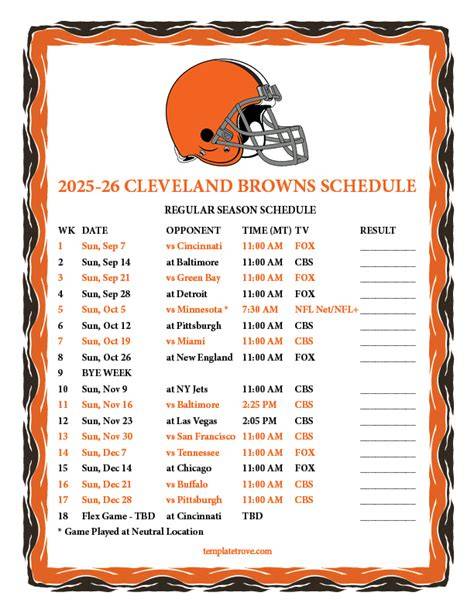 2025-26 CLEVELAND BROWNS SCHEDULE

REGULAR SEASON SCHEDULE

| WK | DATE | OPPONENT | TIME (MT) | TV | RESULT |
|---|---|---|---|---|---|
| 1 | Sun, Sep 7 | vs Cincinnati | 11:00 AM | FOX | ____ |
| 2 | Sun, Sep 14 | at Baltimore | 11:00 AM | CBS | ____ |
| 3 | Sun, Sep 21 | vs Green Bay | 11:00 AM | FOX | ____ |
| 4 | Sun, Sep 28 | at Detroit | 11:00 AM | FOX | ____ |
| 5 | Sun, Oct 5 | vs Minnesota * | 7:30 AM | NFL Net/NFL+ | ____ |
| 6 | Sun, Oct 12 | at Pittsburgh | 11:00 AM | CBS | ____ |
| 7 | Sun, Oct 19 | vs Miami | 11:00 AM | CBS | ____ |
| 8 | Sun, Oct 26 | at New England | 11:00 AM | FOX | ____ |
| 9 | BYE WEEK | | | | |
| 10 | Sun, Nov 9 | at NY Jets | 11:00 AM | CBS | ____ |
| 11 | Sun, Nov 16 | vs Baltimore | 2:25 PM | CBS | ____ |
| 12 | Sun, Nov 23 | at Las Vegas | 2:05 PM | CBS | ____ |
| 13 | Sun, Nov 30 | vs San Francisco | 11:00 AM | CBS | ____ |
| 14 | Sun, Dec 7 | vs Tennessee | 11:00 AM | FOX | ____ |
| 15 | Sun, Dec 14 | at Chicago | 11:00 AM | FOX | ____ |
| 16 | Sun, Dec 21 | vs Buffalo | 11:00 AM | CBS | ____ |
| 17 | Sun, Dec 28 | vs Pittsburgh | 11:00 AM | CBS | ____ |
| 18 | Flex Game - TBD | at Cincinnati | TBD | | ____ |

* Game Played at Neutral Location

templatetrove.com